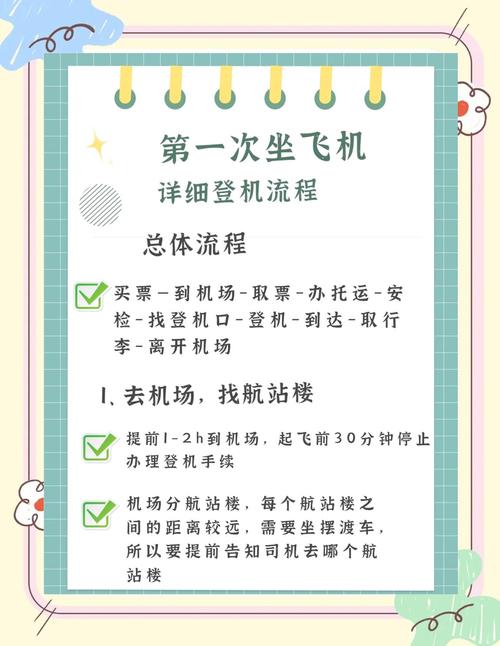 第一次坐飞机

详细登机流程

总体流程

买票-到机场-取票-办托运-安检-找登机口-登机-到达-取行李-离开机场

1、去机场，找航站楼

提前1-2h到机场，起飞前30分钟停止办理登机手续

机场分航站楼，每个航站楼之间的距离较远，需要坐摆渡车，所以要提前告知司机去哪个航站楼